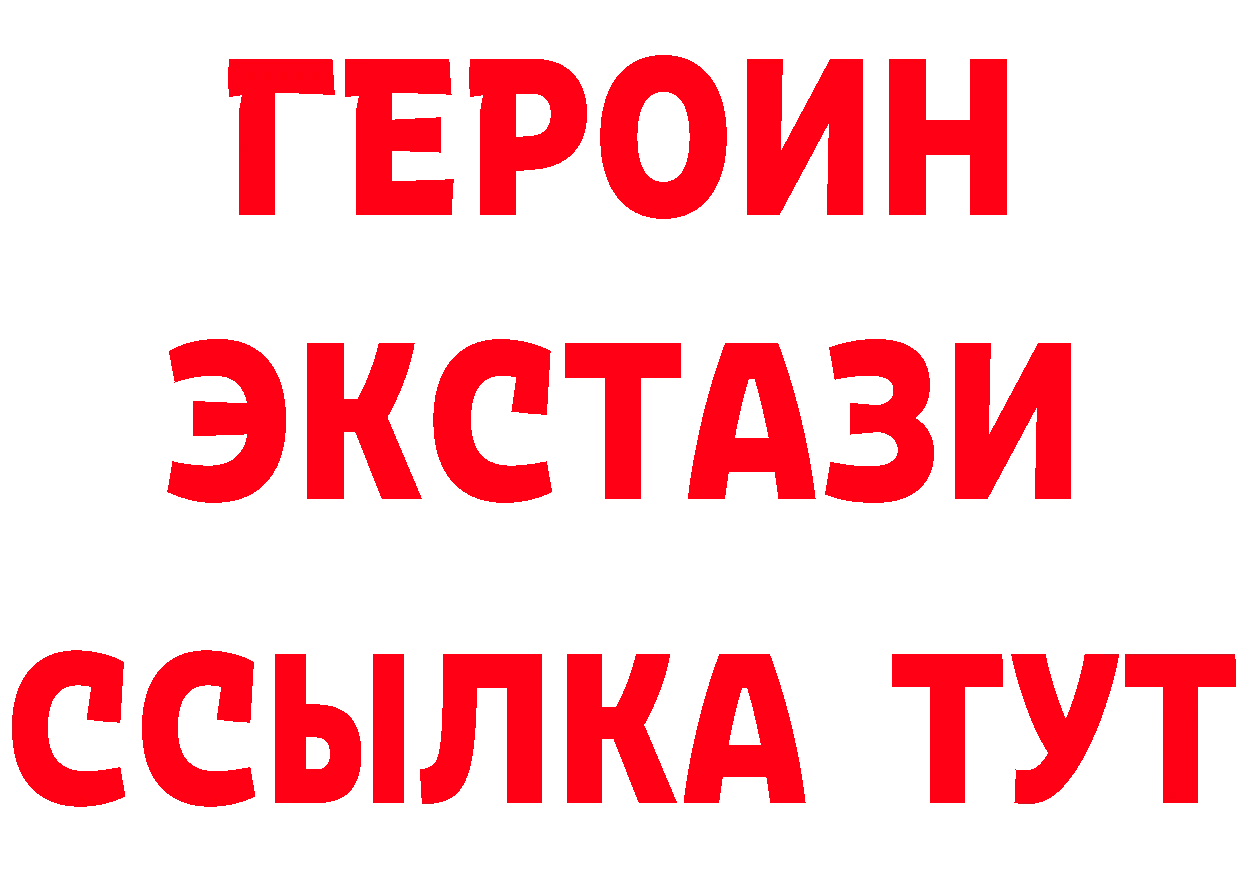 ГЕРОИН ЭКСТАЗИ ССЫЛКА ТУТ